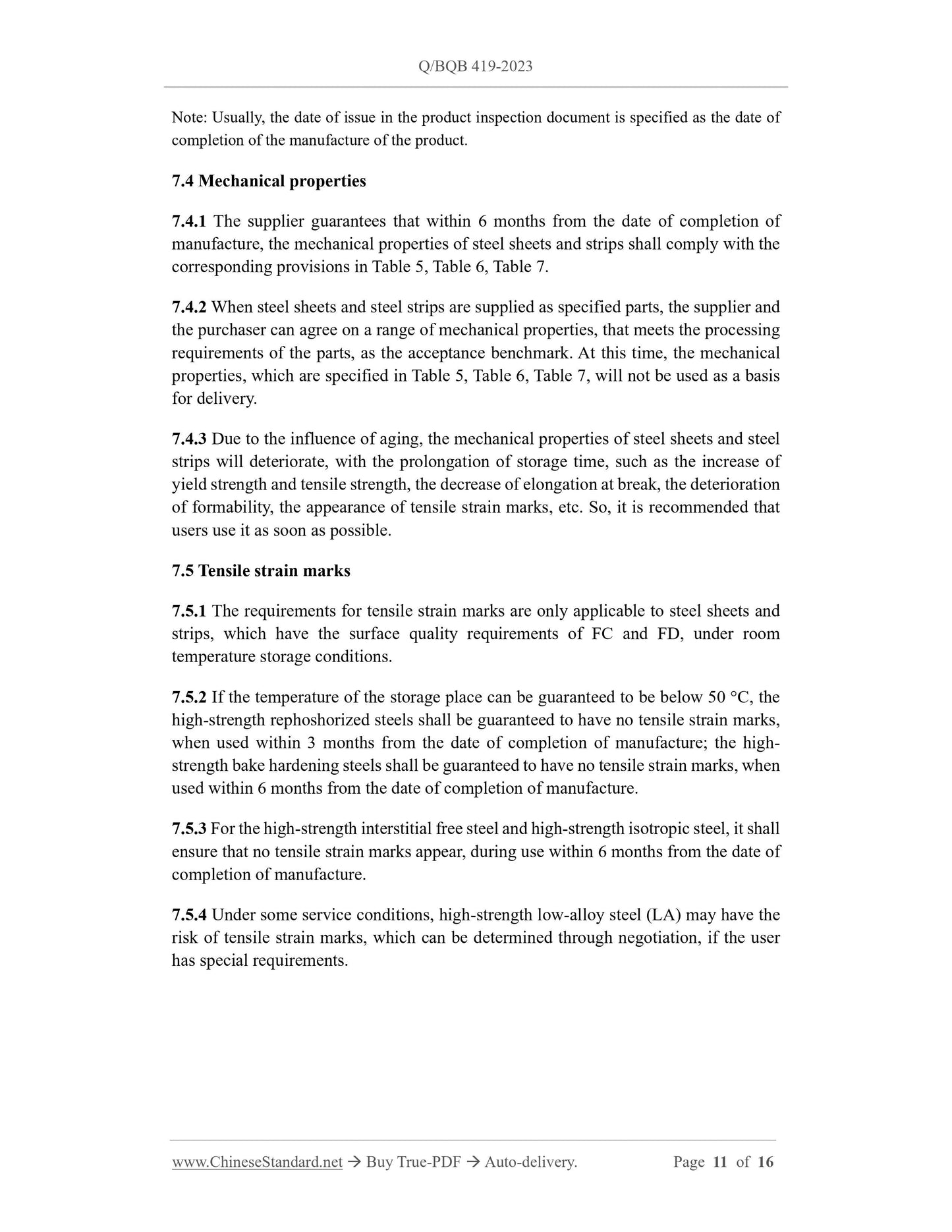 Q/BQB 419-2023

Note: Usually, the date of issue in the product inspection document is specified as the date of completion of the manufacture of the product.

7.4 Mechanical properties

7.4.1 The supplier guarantees that within 6 months from the date of completion of manufacture, the mechanical properties of steel sheets and strips shall comply with the corresponding provisions in Table 5, Table 6, Table 7.

7.4.2 When steel sheets and steel strips are supplied as specified parts, the supplier and the purchaser can agree on a range of mechanical properties, that meets the processing requirements of the parts, as the acceptance benchmark. At this time, the mechanical properties, which are specified in Table 5, Table 6, Table 7, will not be used as a basis for delivery.

7.4.3 Due to the influence of aging, the mechanical properties of steel sheets and steel strips will deteriorate, with the prolongation of storage time, such as the increase of yield strength and tensile strength, the decrease of elongation at break, the deterioration of formability, the appearance of tensile strain marks, etc. So, it is recommended that users use it as soon as possible.

7.5 Tensile strain marks

7.5.1 The requirements for tensile strain marks are only applicable to steel sheets and strips, which have the surface quality requirements of FC and FD, under room temperature storage conditions.

7.5.2 If the temperature of the storage place can be guaranteed to be below 50 °C, the high-strength rephoshorized steels shall be guaranteed to have no tensile strain marks, when used within 3 months from the date of completion of manufacture; the high-strength bake hardening steels shall be guaranteed to have no tensile strain marks, when used within 6 months from the date of completion of manufacture.

7.5.3 For the high-strength interstitial free steel and high-strength isotropic steel, it shall ensure that no tensile strain marks appear, during use within 6 months from the date of completion of manufacture.

7.5.4 Under some service conditions, high-strength low-alloy steel (LA) may have the risk of tensile strain marks, which can be determined through negotiation, if the user has special requirements.

www.ChineseStandard.net → Buy True-PDF → Auto-delivery. Page 11 of 16